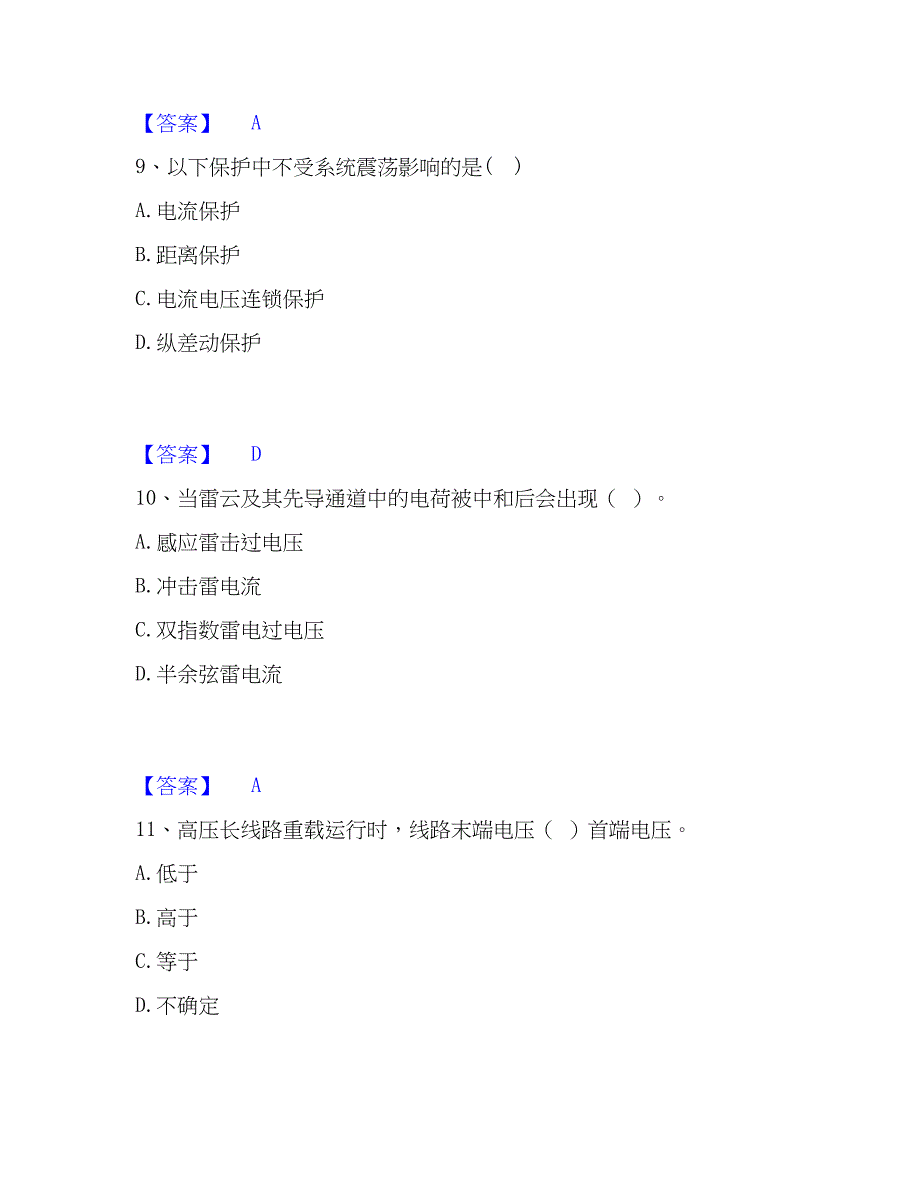 【答案】 A

9、以下保护中不受系统震荡影响的是( )

A. 电流保护

B. 距离保护

C. 电流电压连锁保护

D. 纵差动保护

【答案】 D

10、当雷云及其先导通道中的电荷被中和后会出现（ ）。

A. 感应雷击过电压

B. 冲击雷电流

C. 双指数雷电过电压

D. 半余弦雷电流

【答案】 A

11、高压长线路重载运行时，线路末端电压（ ）首端电压。

A. 低于

B. 高于

C. 等于

D. 不确定